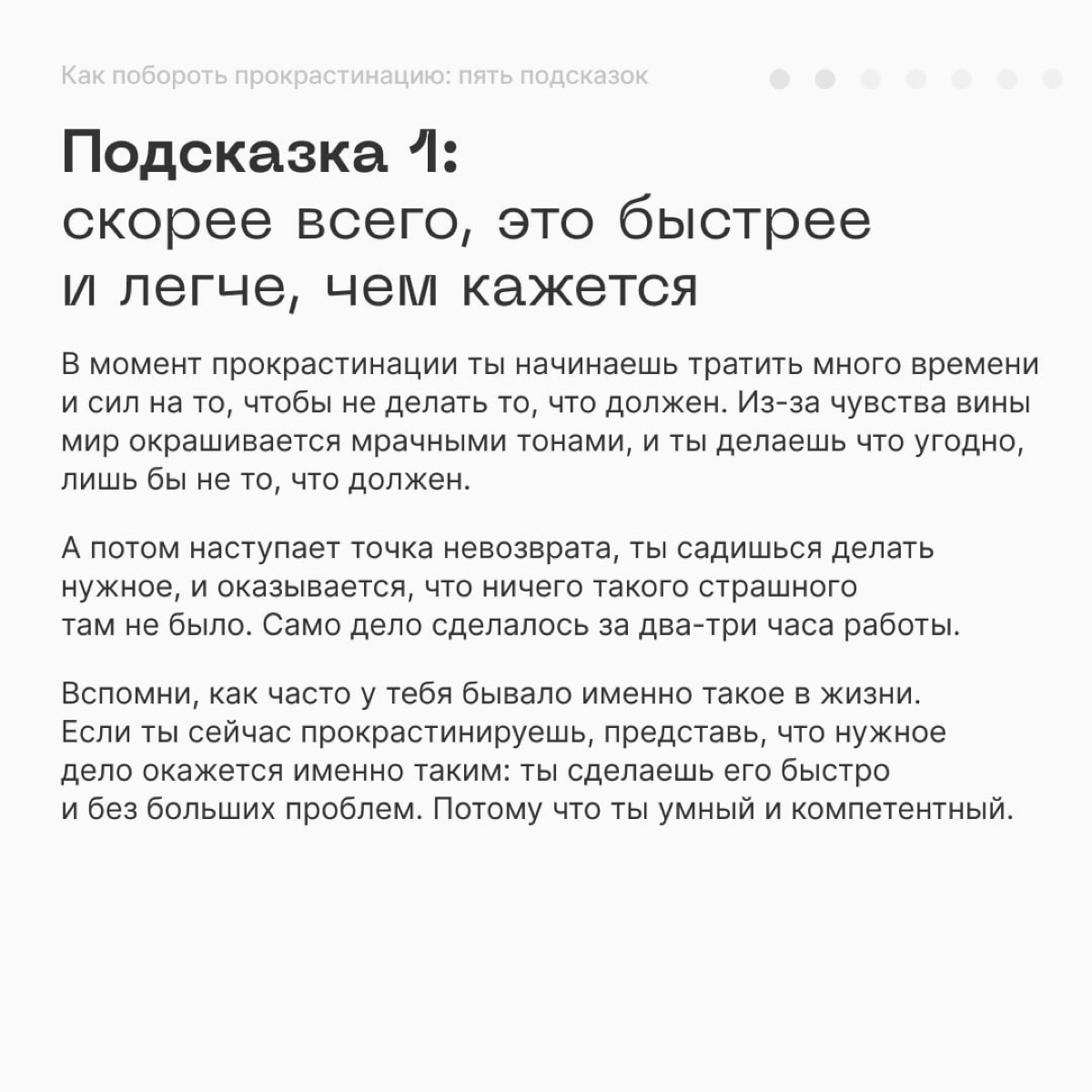 Как побороть прокрастинацию: пять подсказок

Подсказка 1:
скорее всего, это быстрее и легче, чем кажется

В момент прокрастинации ты начинаешь тратить много времени и сил на то, чтобы не делать то, что должен. Из-за чувства вины мир окрашивается мрачными тонами, и ты делаешь что угодно, лишь бы не то, что должен.

А потом наступает точка невозврата, ты садишься делать нужное, и оказывается, что ничего такого страшного там не было. Само дело сделалось за два-три часа работы.

Вспомни, как часто у тебя бывало именно такое в жизни. Если ты сейчас прокрастинируешь, представь, что нужное дело окажется именно таким: ты сделаешь его быстро и без больших проблем. Потому что ты умный и компетентный.